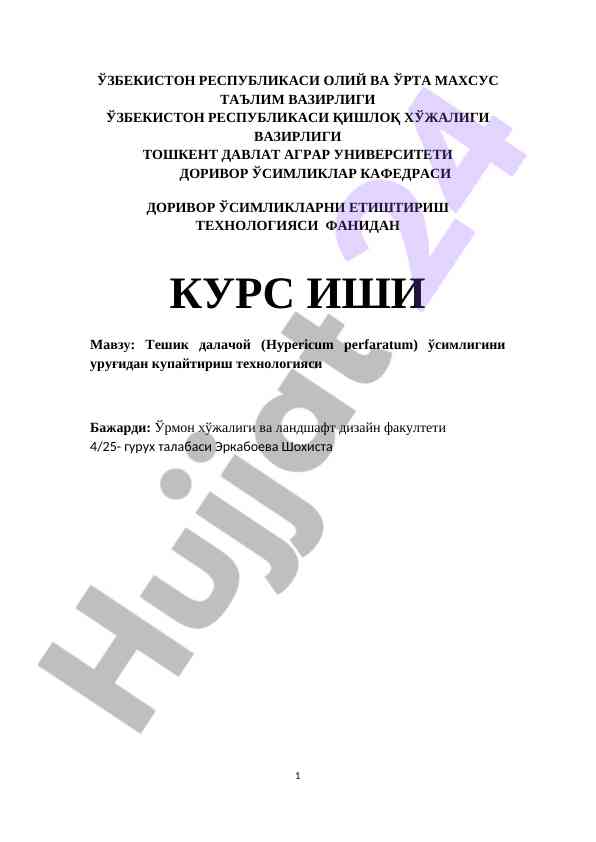 ЎЗБЕКИСТОН РЕСПУБЛИКАСИ ОЛИЙ ВА ЎРТА МАХСУС ТАЪЛИМ ВАЗИРЛИГИ
ЎЗБЕКИСТОН РЕСПУБЛИКАСИ ҚИШЛОҚ ХЎЖАЛИГИ ВАЗИРЛИГИ
ТОШКЕНТ ДАВЛАТ АГРАР УНИВЕРСИТЕТИ
ДОРИВОР ЎСИМЛИКЛАР КАФЕДРАСИ

ДОРИВОР ЎСИМЛИКЛАРНИ ЕТИШТИРИШ ТЕХНОЛОГИЯСИ ФАНИДАН

КУРС ИШИ

Мавзу: Тешик далачой (Hypericum perfaratum) ўсимлигини уруғидан купайтириш технологияси

Бажарди: Ўрмон хўжалиги ва ландшафт дизайн факултети 4/25- гурух талабаси Эркабоева Шохиста

Hujjat 24

1